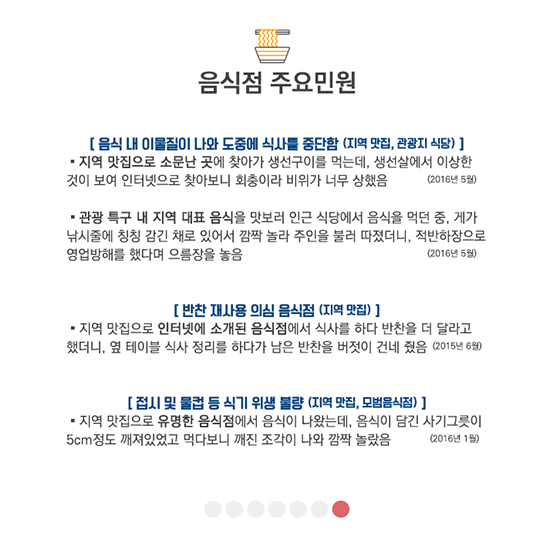 음식점 주요민원

[ 음식 내 이물질이 나와 도중에 식사를 중단함 (지역 맛집, 관광지 식당) ]

▪ 지역 맛집으로 소문난 곳에 찾아가 생선구이를 먹는데, 생선살에서 이상한 것이 보여 인터넷으로 찾아보니 회충이라 비위가 너무 상했음 (2016년 5월)

▪ 관광 특구 내 지역 대표 음식을 맛보러 인근 식당에서 음식을 먹던 중, 게가 낚시줄에 칭칭 감긴 채로 있어서 깜짝 놀라 주인을 불러 따졌더니, 적반하장으로 영업방해를 했다며 으름장을 놓음 (2016년 5월)

[ 반찬 재사용 의심 음식점 (지역 맛집) ]

▪ 지역 맛집으로 인터넷에 소개된 음식점에서 식사를 하다 반찬을 더 달라고 했더니, 옆 테이블 식사 정리를 하다가 남은 반찬을 버젓이 건네 줬음 (2015년 6월)

[ 접시 및 물컵 등 식기 위생 불량 (지역 맛집, 모범음식점) ]

▪ 지역 맛집으로 유명한 음식점에서 음식이 나왔는데, 음식이 담긴 사기그릇이 5cm정도 깨져있었고 먹다보니 깨진 조각이 나와 깜짝 놀랐음 (2016년 1월)